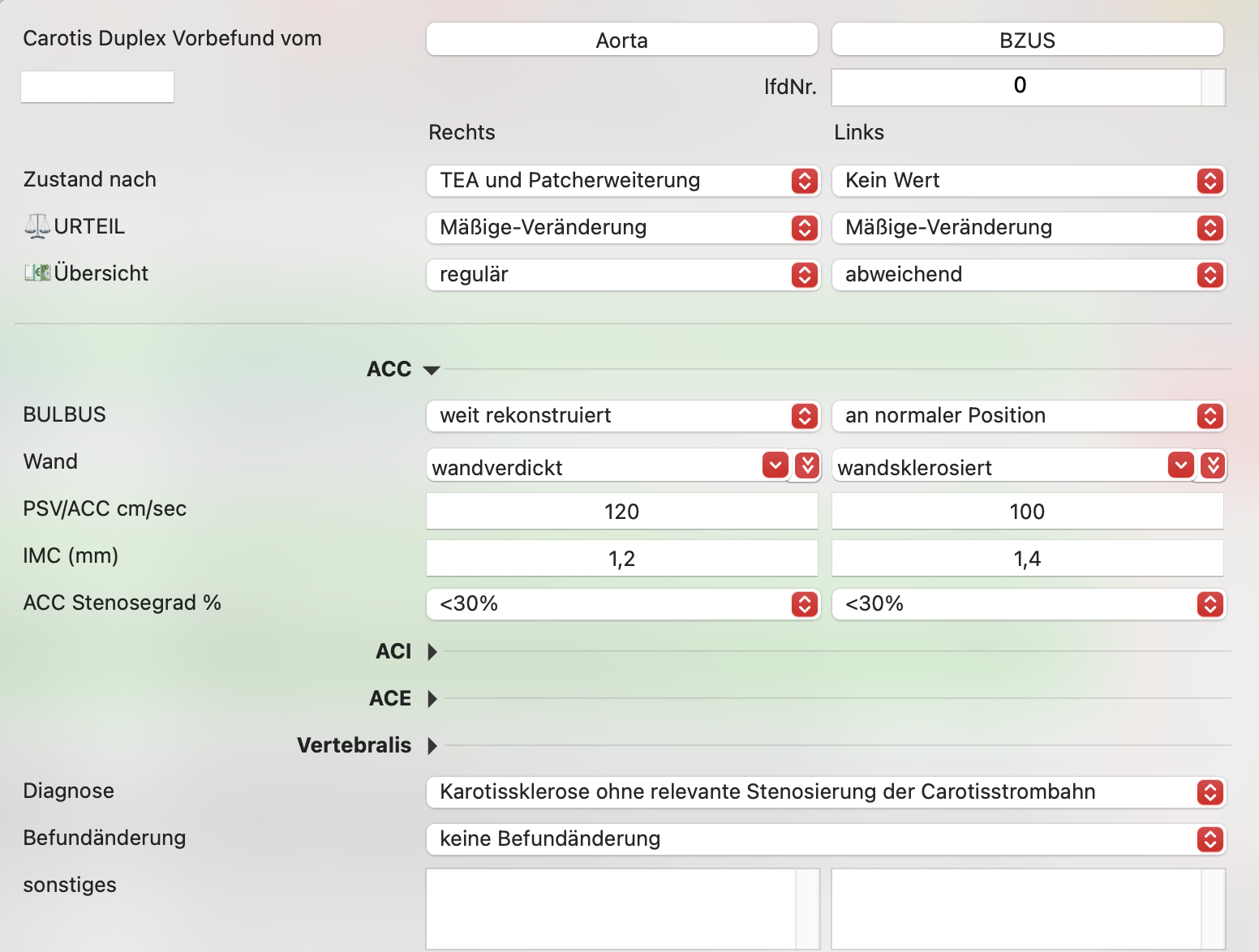 Carotis Duplex Vorbefund vom

Aorta

BZUS

lfdNr.

0

Rechts

Links

Zustand nach

TEA und Patcherweiterung

Kein Wert

URTEIL

Mäßige-Veränderung

Mäßige-Veränderung

Übersicht

regulär

abweichend

ACC

BULBUS

weit rekonstruiert

an normaler Position

Wand

wandverdickt

wandsklerosiert

PSV/ACC cm/sec

120

100

IMC (mm)

1,2

1,4

ACC Stenosegrad %

<30%

<30%

ACI

ACE

Vertebralis

Diagnose

Karotissklerose ohne relevante Stenosierung der Carotisstrombahn

Befundänderung

keine Befundänderung

sonstiges